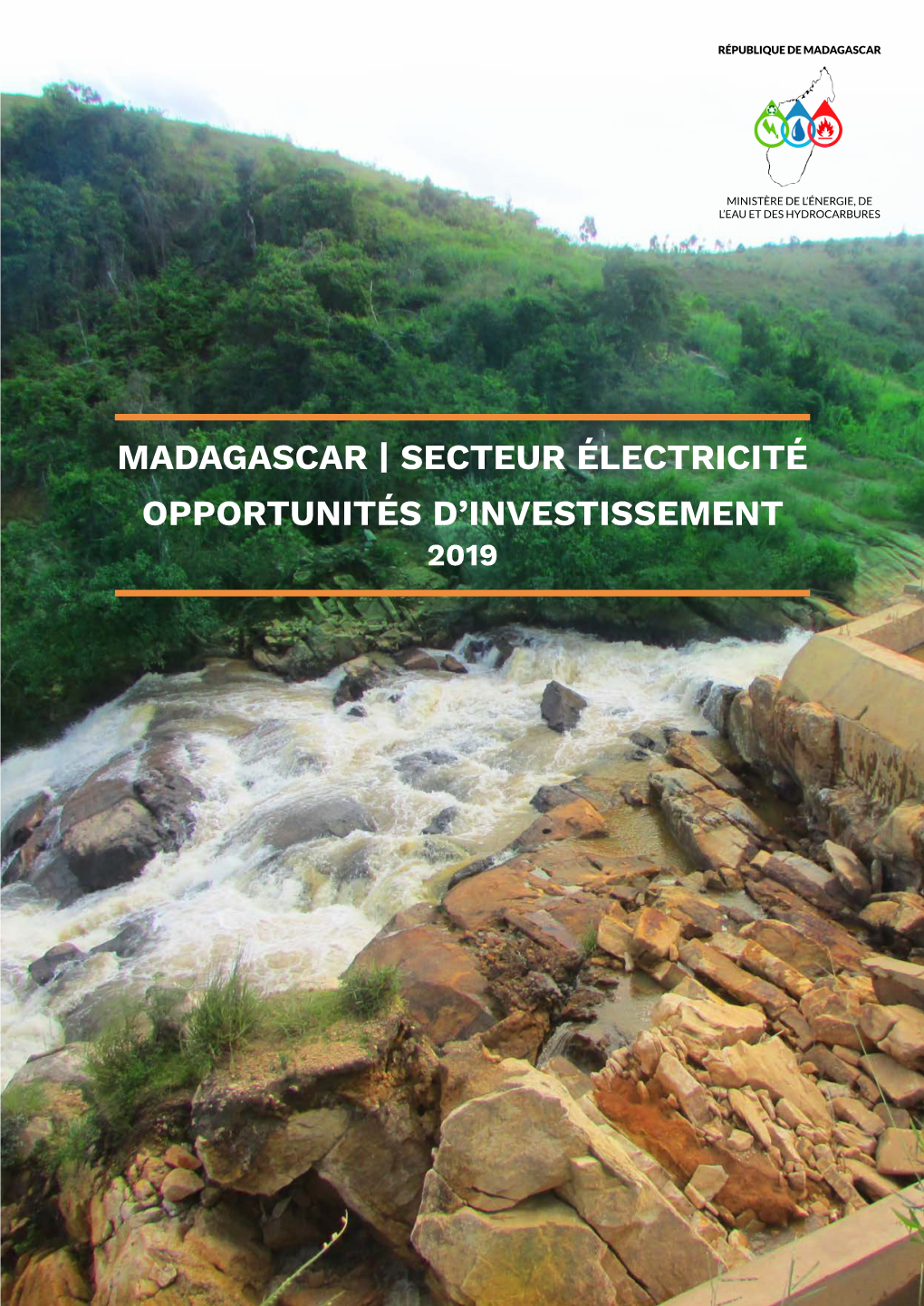 RÉPUBLIQUE DE MADAGASCAR

MINISTÈRE DE L'ÉNERGIE, DE L'EAU ET DES HYDROCARBURES

MADAGASCAR | SECTEUR ÉLECTRICITÉ

OPPORTUNITÉS D'INVESTISSEMENT

2019